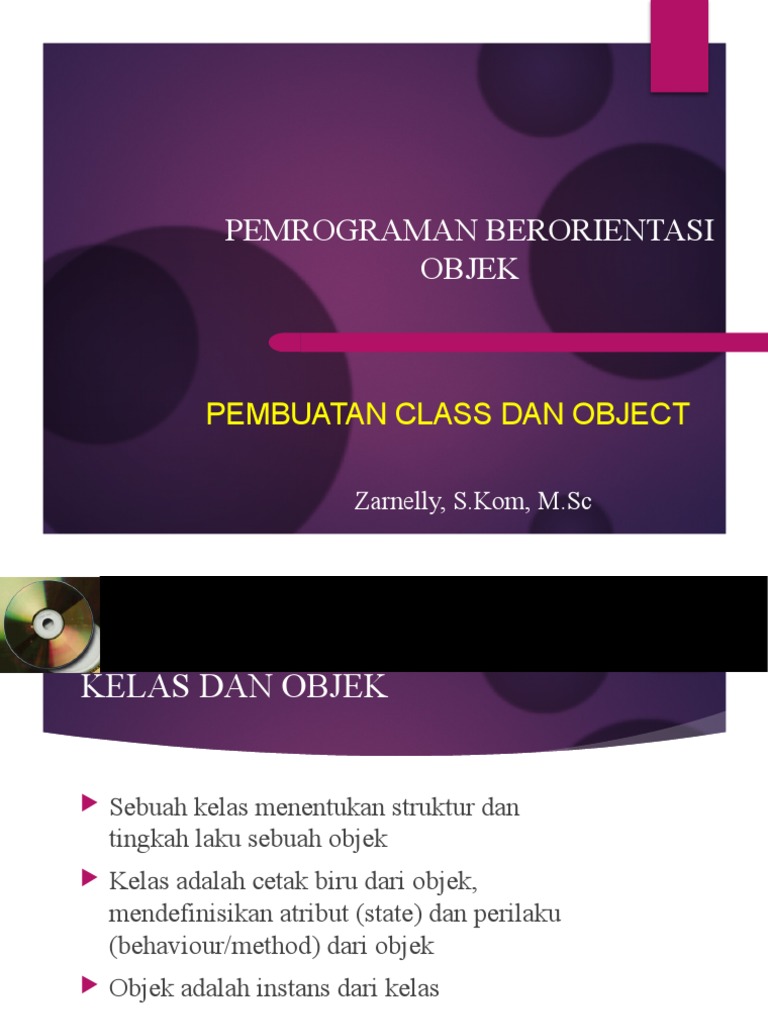 PEMROGRAMAN BERORIENTASI OBJEK

PEMBUATAN CLASS DAN OBJECT

Zarnelly, S.Kom, M.Sc

KELAS DAN OBJEK

Sebuah kelas menentukan struktur dan tingkah laku sebuah objek

Kelas adalah cetak biru dari objek, mendefinisikan atribut (state) dan perilaku (behaviour/method) dari objek

Objek adalah instans dari kelas